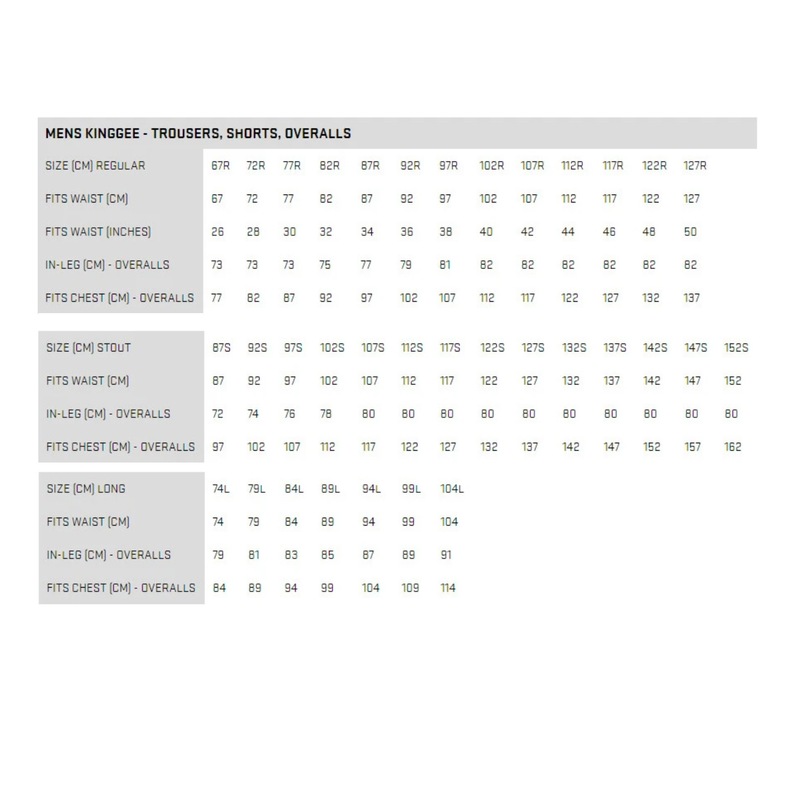 MENS KINGGEE - TROUSERS, SHORTS, OVERALLS

| SIZE (CM) REGULAR | 67R | 72R | 77R | 82R | 87R | 92R | 97R | 102R | 107R | 112R | 117R | 122R | 127R |
|---|---|---|---|---|---|---|---|---|---|---|---|---|---|
| FITS WAIST (CM) | 67 | 72 | 77 | 82 | 87 | 92 | 97 | 102 | 107 | 112 | 117 | 122 | 127 |
| FITS WAIST (INCHES) | 26 | 28 | 30 | 32 | 34 | 36 | 38 | 40 | 42 | 44 | 46 | 48 | 50 |
| IN-LEG (CM) - OVERALLS | 73 | 73 | 73 | 75 | 77 | 79 | 81 | 82 | 82 | 82 | 82 | 82 | 82 |
| FITS CHEST (CM) - OVERALLS | 77 | 82 | 87 | 92 | 97 | 102 | 107 | 112 | 117 | 122 | 127 | 132 | 137 |

| SIZE (CM) STOUT | 87S | 92S | 97S | 102S | 107S | 112S | 117S | 122S | 127S | 132S | 137S | 142S | 147S | 152S |
|---|---|---|---|---|---|---|---|---|---|---|---|---|---|---|
| FITS WAIST (CM) | 87 | 92 | 97 | 102 | 107 | 112 | 117 | 122 | 127 | 132 | 137 | 142 | 147 | 152 |
| IN-LEG (CM) - OVERALLS | 72 | 74 | 76 | 78 | 80 | 80 | 80 | 80 | 80 | 80 | 80 | 80 | 80 | 80 |
| FITS CHEST (CM) - OVERALLS | 97 | 102 | 107 | 112 | 117 | 122 | 127 | 132 | 137 | 142 | 147 | 152 | 157 | 162 |

| SIZE (CM) LONG | 74L | 79L | 84L | 89L | 94L | 99L | 104L |
|---|---|---|---|---|---|---|---|
| FITS WAIST (CM) | 74 | 79 | 84 | 89 | 94 | 99 | 104 |
| IN-LEG (CM) - OVERALLS | 79 | 81 | 83 | 85 | 87 | 89 | 91 |
| FITS CHEST (CM) - OVERALLS | 84 | 89 | 94 | 99 | 104 | 109 | 114 |